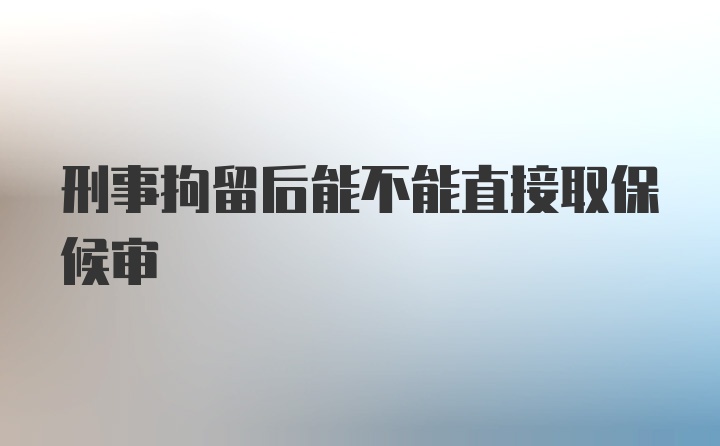 刑事拘留后能不能直接取保候审